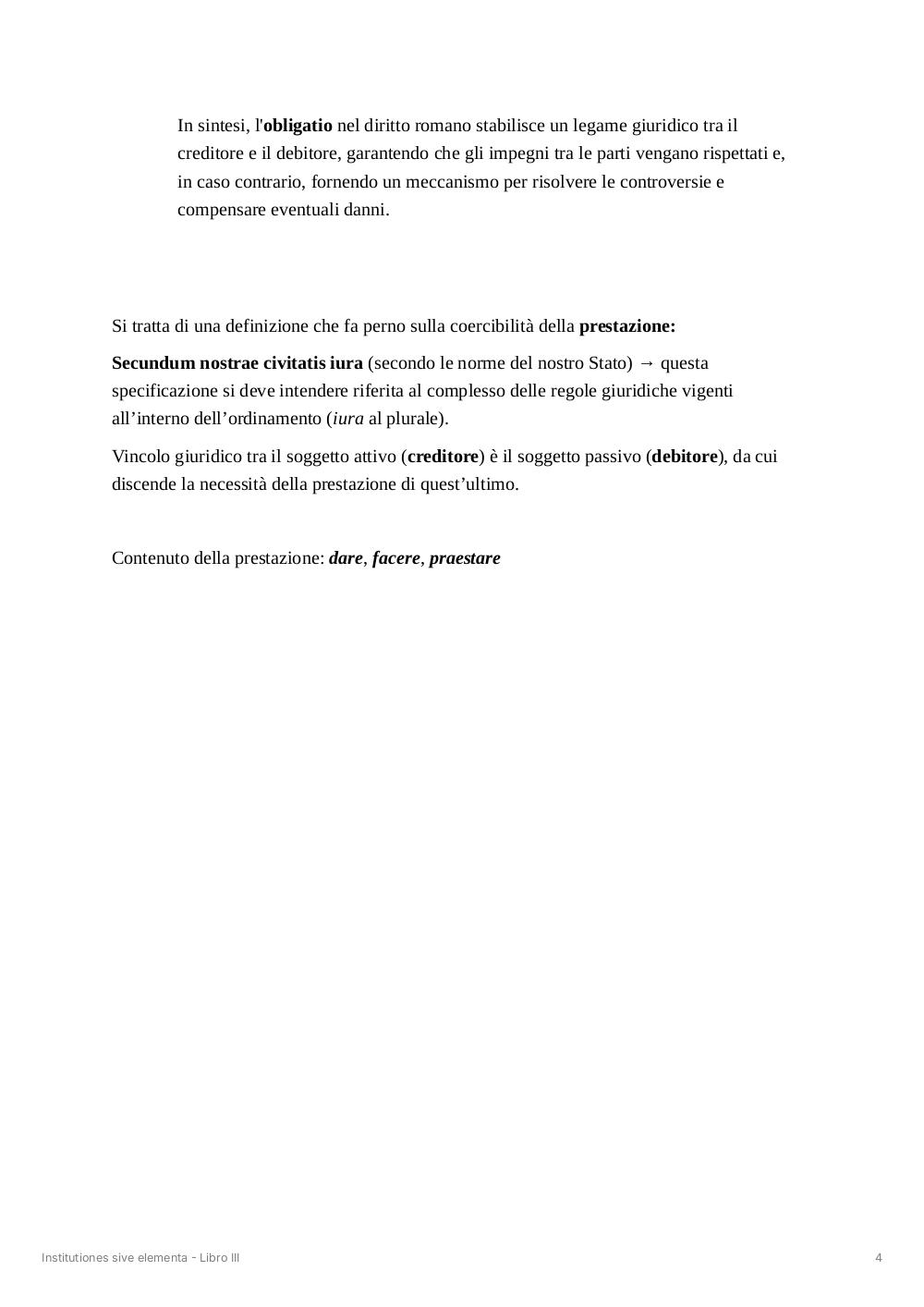 In sintesi, l'obligatio nel diritto romano stabilisce un legame giuridico tra il creditore e il debitore, garantendo che gli impegni tra le parti vengano rispettati e, in caso contrario, fornendo un meccanismo per risolvere le controversie e compensare eventuali danni.

Si tratta di una definizione che fa perno sulla coercibilità della prestazione:

Secundum nostrae civitatis iura (secondo le norme del nostro Stato) → questa specificazione si deve intendere riferita al complesso delle regole giuridiche vigenti all’interno dell’ordinamento (iura al plurale).

Vincolo giuridico tra il soggetto attivo (creditore) è il soggetto passivo (debitore), da cui discende la necessità della prestazione di quest’ultimo.

Contenuto della prestazione: dare, facere, praestare

Institutiones sive elementa - Libro III

4